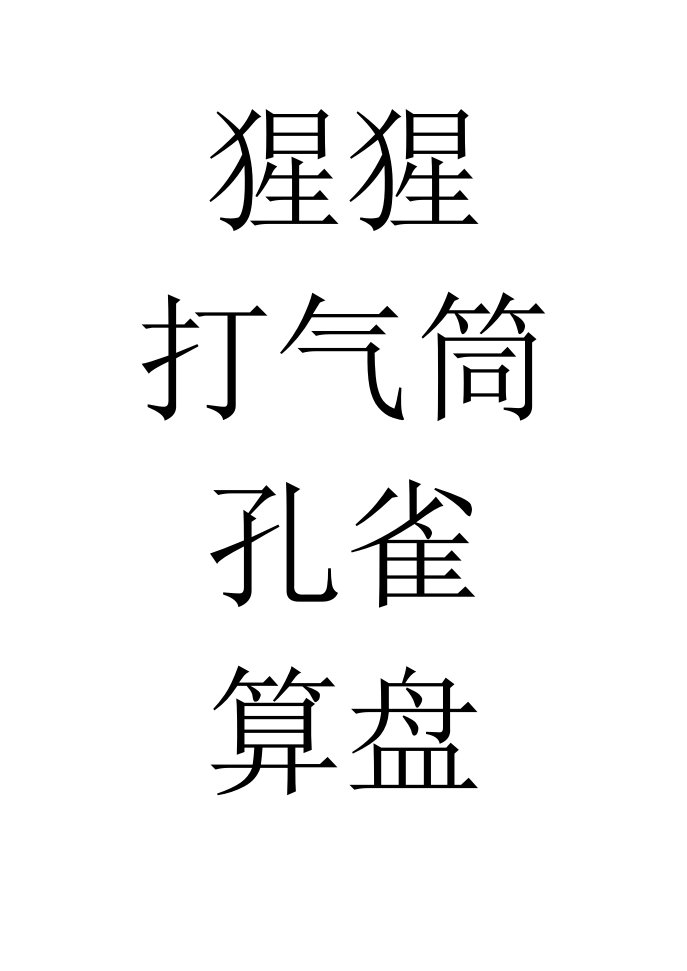 猩猩

打气筒

孔雀

算盘